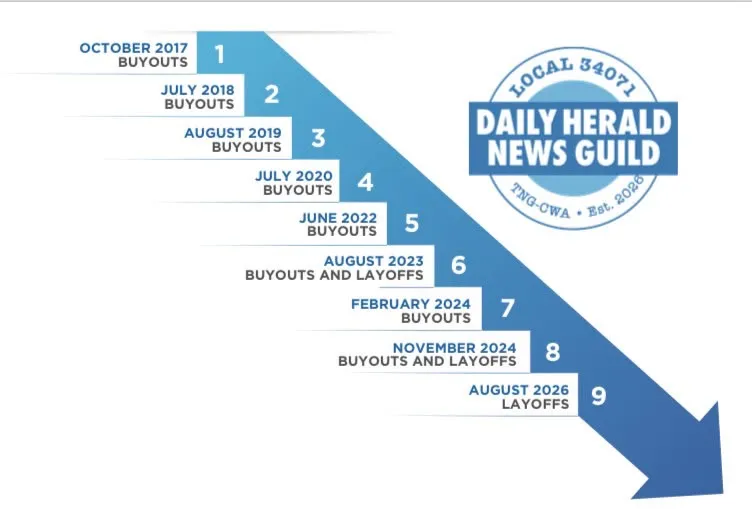 OCTOBER 2017
BUYOUTS
1

JULY 2018
BUYOUTS
2

AUGUST 2019
BUYOUTS
3

JULY 2020
BUYOUTS
4

JUNE 2022
BUYOUTS
5

AUGUST 2023
BUYOUTS AND LAYOFFS
6

FEBRUARY 2024
BUYOUTS
7

NOVEMBER 2024
BUYOUTS AND LAYOFFS
8

AUGUST 2026
LAYOFFS
9

LOCAL 34071
DAILY HERALD
NEWS GUILD
TNG-CWA • Est. 2026